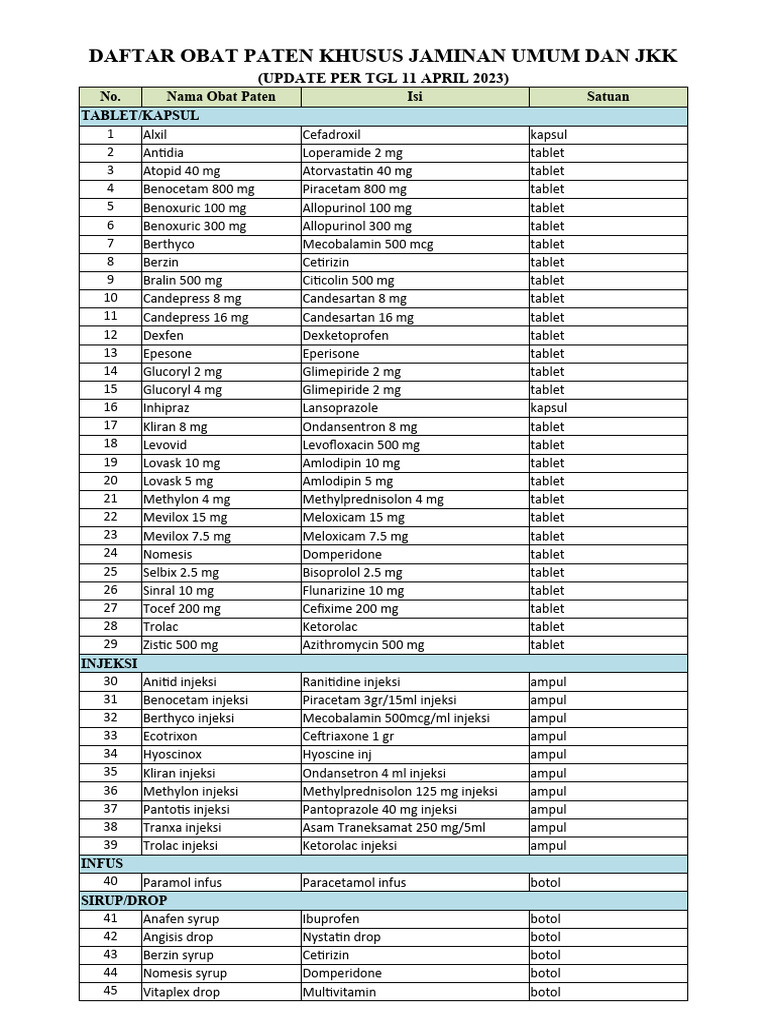 DAFTAR OBAT PATEN KHUSUS JAMINAN UMUM DAN JKK
(UPDATE PER TGL 11 APRIL 2023)

| No. | Nama Obat Paten | Isi | Satuan |
|---|---|---|---|
| TABLET/KAPSUL | | | |
| 1 | Alxil | Cefadroxil | kapsul |
| 2 | Antidia | Loperamide 2 mg | tablet |
| 3 | Atopid 40 mg | Atorvastatin 40 mg | tablet |
| 4 | Benocetam 800 mg | Piracetam 800 mg | tablet |
| 5 | Benoxuric 100 mg | Allopurinol 100 mg | tablet |
| 6 | Benoxuric 300 mg | Allopurinol 300 mg | tablet |
| 7 | Berthyco | Mecobalamin 500 mcg | tablet |
| 8 | Berzin | Cetirizin | tablet |
| 9 | Bralin 500 mg | Citicolin 500 mg | tablet |
| 10 | Candepress 8 mg | Candesartan 8 mg | tablet |
| 11 | Candepress 16 mg | Candesartan 16 mg | tablet |
| 12 | Dexfen | Dexketoprofen | tablet |
| 13 | Epesone | Eperisone | tablet |
| 14 | Glucoryl 2 mg | Glimepiride 2 mg | tablet |
| 15 | Glucoryl 4 mg | Glimepiride 2 mg | tablet |
| 16 | Inhipraz | Lansoprazole | kapsul |
| 17 | Kliran 8 mg | Ondansentron 8 mg | tablet |
| 18 | Levovid | Levofloxacin 500 mg | tablet |
| 19 | Lovask 10 mg | Amlodipin 10 mg | tablet |
| 20 | Lovask 5 mg | Amlodipin 5 mg | tablet |
| 21 | Methylon 4 mg | Methylprednisolon 4 mg | tablet |
| 22 | Mevilox 15 mg | Meloxicam 15 mg | tablet |
| 23 | Mevilox 7.5 mg | Meloxicam 7.5 mg | tablet |
| 24 | Nomesis | Domperidone | tablet |
| 25 | Selbix 2.5 mg | Bisoprolol 2.5 mg | tablet |
| 26 | Sinral 10 mg | Flunarizine 10 mg | tablet |
| 27 | Tocef 200 mg | Cefixime 200 mg | tablet |
| 28 | Trolac | Ketorolac | tablet |
| 29 | Zistic 500 mg | Azithromycin 500 mg | tablet |
| INJEKSI | | | |
| 30 | Anitid injeksi | Ranitidine injeksi | ampul |
| 31 | Benocetam injeksi | Piracetam 3gr/15ml injeksi | ampul |
| 32 | Berthyco injeksi | Mecobalamin 500mcg/ml injeksi | ampul |
| 33 | Ecotrixon | Ceftriaxone 1 gr | ampul |
| 34 | Hyoscinox | Hyoscine inj | ampul |
| 35 | Kliran injeksi | Ondansetron 4 ml injeksi | ampul |
| 36 | Methylon injeksi | Methylprednisolon 125 mg injeksi | ampul |
| 37 | Pantotis injeksi | Pantoprazole 40 mg injeksi | ampul |
| 38 | Tranxa injeksi | Asam Traneksamat 250 mg/5ml | ampul |
| 39 | Trolac injeksi | Ketorolac injeksi | ampul |
| INFUS | | | |
| 40 | Paramol infus | Paracetamol infus | botol |
| SIRUP/DROP | | | |
| 41 | Anafen syrup | Ibuprofen | botol |
| 42 | Angisis drop | Nystatin drop | botol |
| 43 | Berzin syrup | Cetirizin | botol |
| 44 | Nomesis syrup | Domperidone | botol |
| 45 | Vitaplex drop | Multivitamin | botol |